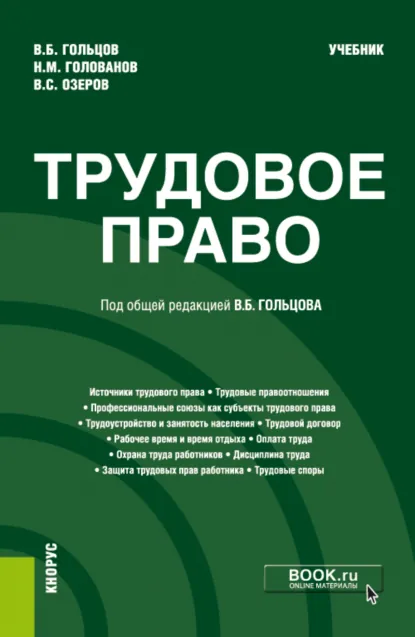 В.Б. ГОЛЬЦОВ
Н.М. ГОЛОВАНОВ
В.С. ОЗЕРОВ

УЧЕБНИК

ТРУДОВОЕ ПРАВО

Под общей редакцией В.Б. ГОЛЬЦОВА

Источники трудового права • Трудовые правоотношения • Профессиональные союзы как субъекты трудового права • Трудоустройство и занятость населения • Трудовой договор • Рабочее время и время отдыха • Оплата труда • Охрана труда работников • Дисциплина труда • Защита трудовых прав работника • Трудовые споры

КНОРУС

BOOK.ru
ONLINE МАТЕРИАЛЫ